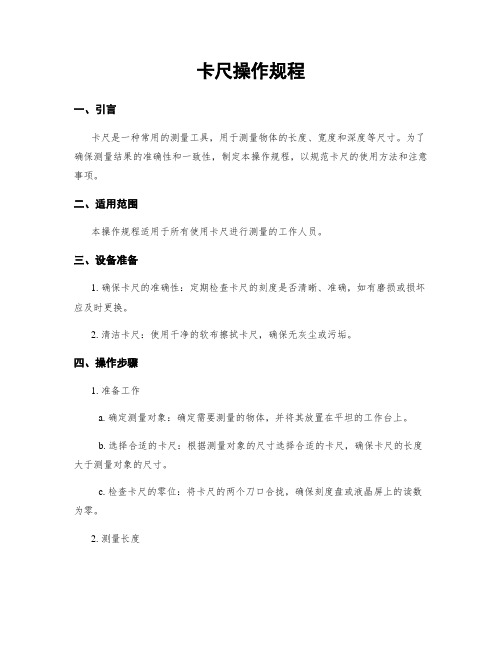 卡尺操作规程

一、引言

卡尺是一种常用的测量工具，用于测量物体的长度、宽度和深度等尺寸。为了确保测量结果的准确性和一致性，制定本操作规程，以规范卡尺的使用方法和注意事项。

二、适用范围

本操作规程适用于所有使用卡尺进行测量的工作人员。

三、设备准备

1. 确保卡尺的准确性：定期检查卡尺的刻度是否清晰、准确，如有磨损或损坏应及时更换。

2. 清洁卡尺：使用干净的软布擦拭卡尺，确保无灰尘或污垢。

四、操作步骤

1. 准备工作

a. 确定测量对象：确定需要测量的物体，并将其放置在平坦的工作台上。

b. 选择合适的卡尺：根据测量对象的尺寸选择合适的卡尺，确保卡尺的长度大于测量对象的尺寸。

c. 检查卡尺的零位：将卡尺的两个刀口合拢，确保刻度盘或液晶屏上的读数为零。

2. 测量长度